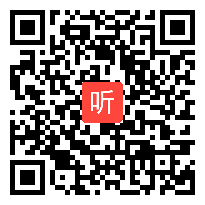 听